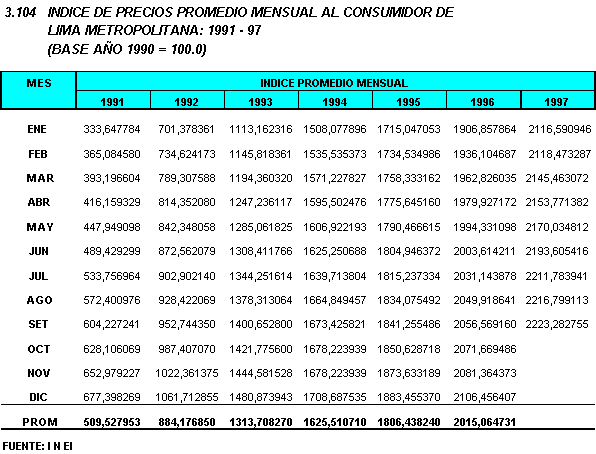 3.104 INDICE DE PRECIOS PROMEDIO MENSUAL AL CONSUMIDOR DE LIMA METROPOLITANA: 1991 - 97
(BASE AÑO 1990 = 100.0)

| MES | INDICE PROMEDIO MENSUAL | | | | | | |
|---|---|---|---|---|---|---|---|
| | 1991 | 1992 | 1993 | 1994 | 1995 | 1996 | 1997 |
| ENE | 333,647784 | 701,378361 | 1113,162316 | 1508,077896 | 1715,047053 | 1906,857864 | 2116,590946 |
| FEB | 365,084580 | 734,624173 | 1145,818361 | 1535,535373 | 1734,534986 | 1936,104687 | 2118,473287 |
| MAR | 393,196604 | 789,307588 | 1194,360320 | 1571,227827 | 1758,333162 | 1962,826035 | 2145,463072 |
| ABR | 416,159329 | 814,352080 | 1247,236117 | 1595,502476 | 1775,645160 | 1979,927172 | 2153,771382 |
| MAY | 447,949098 | 842,348058 | 1285,061825 | 1606,922193 | 1790,466615 | 1994,331098 | 2170,034812 |
| JUN | 489,429299 | 872,562079 | 1308,411766 | 1625,250688 | 1804,946372 | 2003,614211 | 2193,605416 |
| JUL | 533,756964 | 902,902140 | 1344,251614 | 1639,713804 | 1815,237334 | 2031,143878 | 2211,783941 |
| AGO | 572,400976 | 928,422069 | 1378,313064 | 1664,849457 | 1834,075492 | 2049,918641 | 2216,799113 |
| SET | 604,227241 | 952,744350 | 1400,652800 | 1673,425821 | 1841,255486 | 2056,569160 | 2223,282755 |
| OCT | 628,106069 | 987,407070 | 1421,775600 | 1678,223939 | 1850,628718 | 2071,669486 | |
| NOV | 652,979227 | 1022,361375 | 1444,581528 | 1678,223939 | 1873,633189 | 2081,364373 | |
| DIC | 677,398269 | 1061,712855 | 1480,873943 | 1708,687535 | 1883,455370 | 2106,456407 | |
| PROM | 509,527953 | 884,176850 | 1313,708270 | 1625,510710 | 1806,438240 | 2015,064731 | |

FUENTE: I N EI